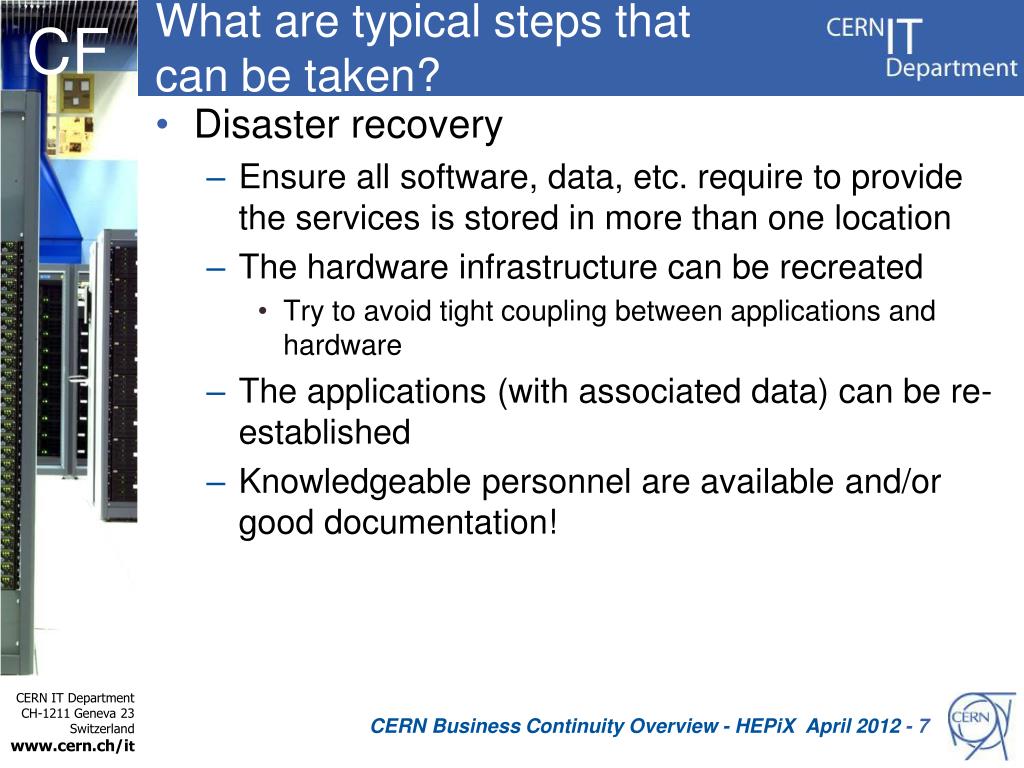 CF

What are typical steps that can be taken?

CERN IT Department

• Disaster recovery
– Ensure all software, data, etc. require to provide the services is stored in more than one location
– The hardware infrastructure can be recreated
• Try to avoid tight coupling between applications and hardware
– The applications (with associated data) can be re-established
– Knowledgeable personnel are available and/or good documentation!

CERN IT Department
CH-1211 Geneva 23
Switzerland
www.cern.ch/it

CERN Business Continuity Overview - HEPiX April 2012 - 7

CERN